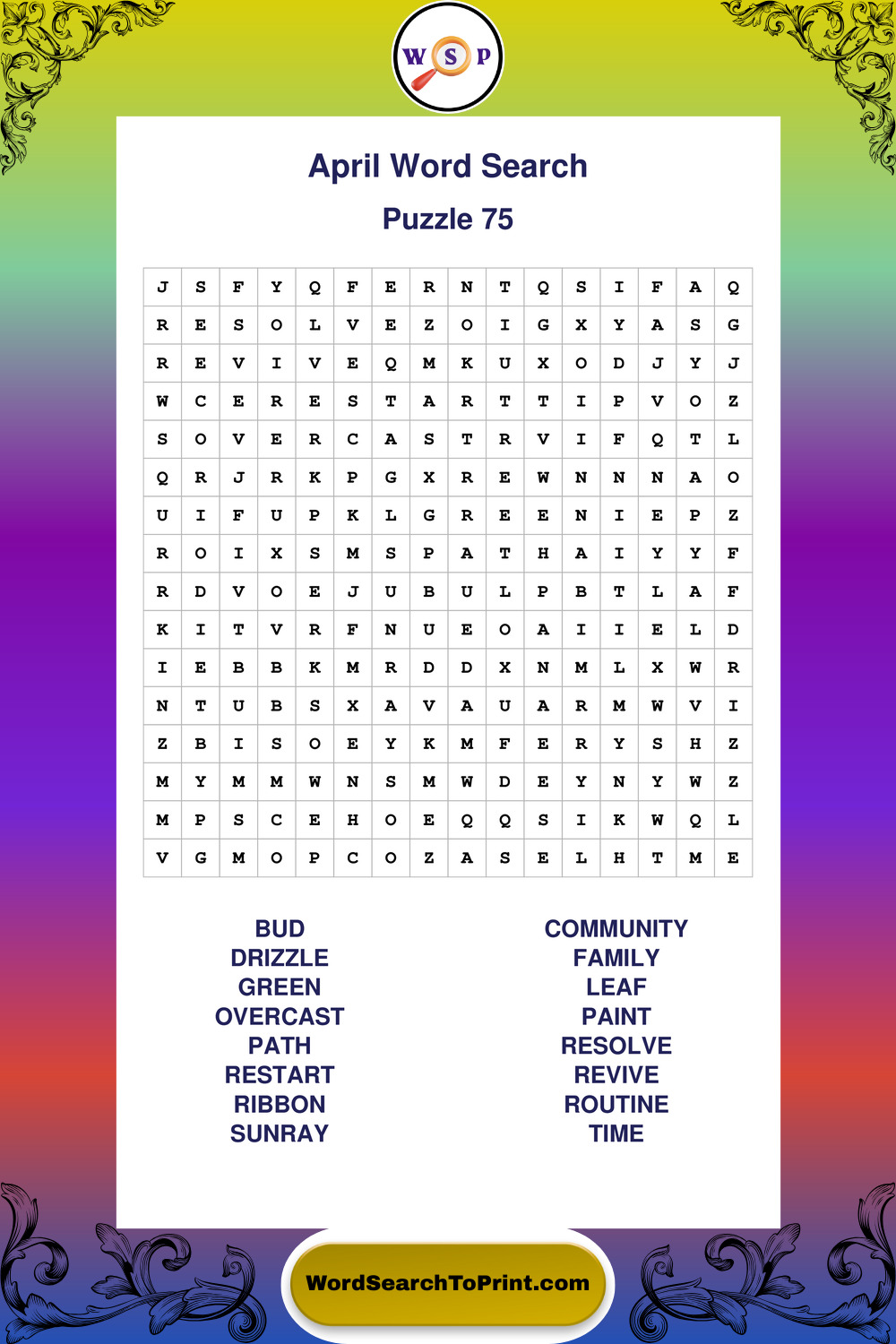 W S P

April Word Search

Puzzle 75

| J | S | F | Y | Q | F | E | R | N | T | Q | S | I | F | A | Q |
|---|---|---|---|---|---|---|---|---|---|---|---|---|---|---|---|
| R | E | S | O | L | V | E | Z | O | I | G | X | Y | A | S | G |
| R | E | V | I | V | E | Q | M | K | U | X | O | D | J | Y | J |
| W | C | E | R | E | S | T | A | R | T | T | I | P | V | O | Z |
| S | O | V | E | R | C | A | S | T | R | V | I | F | Q | T | L |
| Q | R | J | R | K | P | G | X | R | E | W | N | N | N | A | O |
| U | I | F | U | P | K | L | G | R | E | E | N | I | E | P | Z |
| R | O | I | X | S | M | S | P | A | T | H | A | I | Y | Y | F |
| R | D | V | O | E | J | U | B | U | L | P | B | T | L | A | F |
| K | I | T | V | R | F | N | U | E | O | A | I | I | E | L | D |
| I | E | B | B | K | M | R | D | D | X | N | M | L | X | W | R |
| N | T | U | B | S | X | A | V | A | U | A | R | M | W | V | I |
| Z | B | I | S | O | E | Y | K | M | F | E | R | Y | S | H | Z |
| M | Y | M | M | W | N | S | M | W | D | E | Y | N | Y | W | Z |
| M | P | S | C | E | H | O | E | Q | Q | S | I | K | W | Q | L |
| V | G | M | O | P | C | O | Z | A | S | E | L | H | T | M | E |

BUD
DRIZZLE
GREEN
OVERCAST
PATH
RESTART
RIBBON
SUNRAY

COMMUNITY
FAMILY
LEAF
PAINT
RESOLVE
REVIVE
ROUTINE
TIME

WordSearchToPrint.com